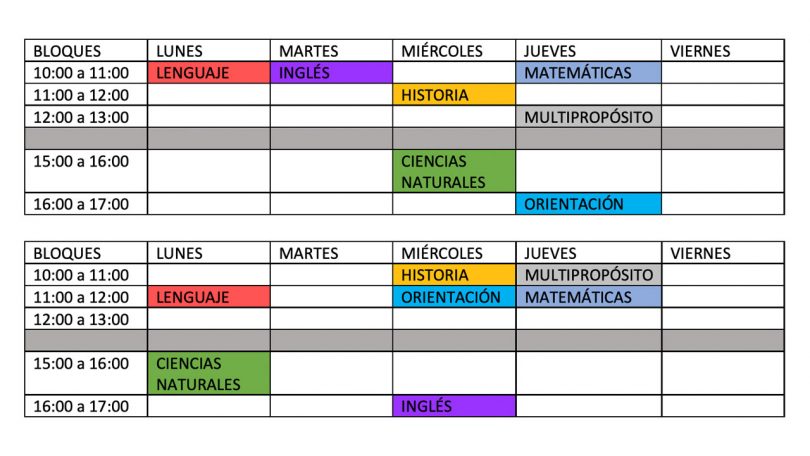 | BLOQUES | LUNES | MARTES | MIÉRCOLES | JUEVES | VIERNES |
|---|---|---|---|---|---|
| 10:00 a 11:00 | LENGUAJE | INGLÉS | | MATEMÁTICAS | |
| 11:00 a 12:00 | | | HISTORIA | | |
| 12:00 a 13:00 | | | | MULTIPROPÓSITO | |
| | | | | | |
| 15:00 a 16:00 | | | CIENCIAS NATURALES | | |
| 16:00 a 17:00 | | | | ORIENTACIÓN | |

| BLOQUES | LUNES | MARTES | MIÉRCOLES | JUEVES | VIERNES |
|---|---|---|---|---|---|
| 10:00 a 11:00 | | | HISTORIA | MULTIPROPÓSITO | |
| 11:00 a 12:00 | LENGUAJE | | ORIENTACIÓN | MATEMÁTICAS | |
| 12:00 a 13:00 | | | | | |
| | | | | | |
| 15:00 a 16:00 | CIENCIAS NATURALES | | | | |
| 16:00 a 17:00 | | | INGLÉS | | |